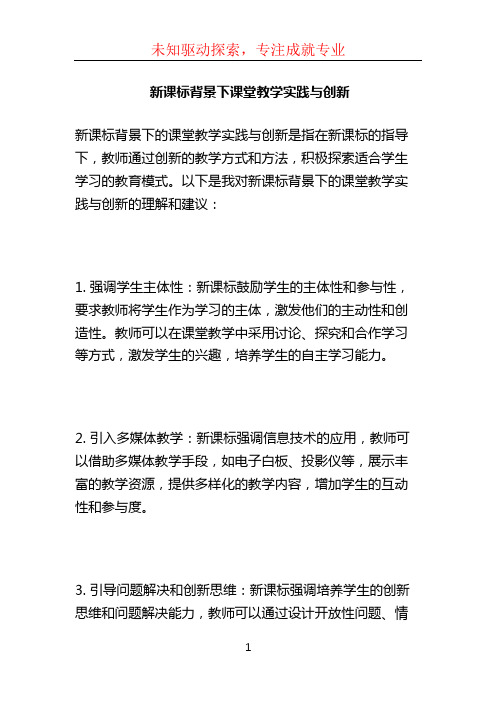 未知驱动探索，专注成就专业

新课标背景下课堂教学实践与创新

新课标背景下的课堂教学实践与创新是指在新课标的指导下，教师通过创新的教学方式和方法，积极探索适合学生学习的教育模式。以下是我对新课标背景下的课堂教学实践与创新的理解和建议：

1. 强调学生主体性：新课标鼓励学生的主体性和参与性，要求教师将学生作为学习的主体，激发他们的主动性和创造性。教师可以在课堂教学中采用讨论、探究和合作学习等方式，激发学生的兴趣，培养学生的自主学习能力。

2. 引入多媒体教学：新课标强调信息技术的应用，教师可以借助多媒体教学手段，如电子白板、投影仪等，展示丰富的教学资源，提供多样化的教学内容，增加学生的互动性和参与度。

3. 引导问题解决和创新思维：新课标强调培养学生的创新思维和问题解决能力，教师可以通过设计开放性问题、情

1